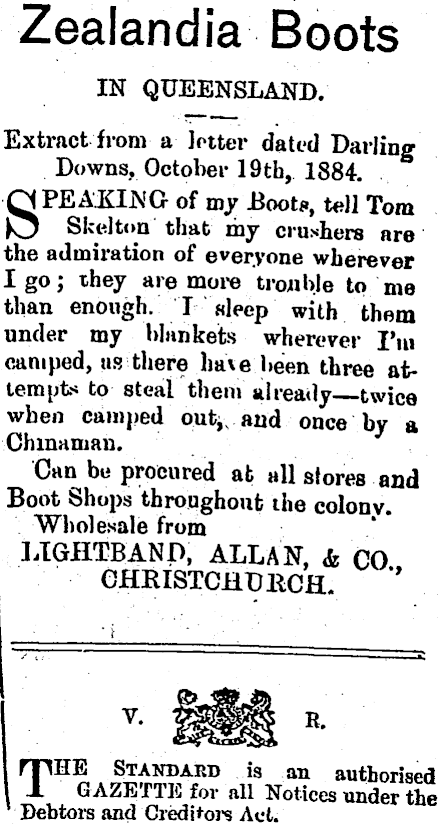 Zealandia Boots

IN QUEENSLAND.

Extract from a letter dated Darling Downs, October 19th, 1884.

SPEAKING of my Boots, tell Tom Skelton that my crushers are the admiration of everyone wherever I go; they are more trouble to me than enough. I sleep with them under my blankets wherever I'm camped, as there have been three attempts to steal them already—twice when camped out, and once by a Chinaman.

Can be procured at all stores and Boot Shops throughout the colony.

Wholesale from
LIGHTBAND, ALLAN, & CO.,
CHRISTCHURCH.

V. R.

THE STANDARD is an authorised GAZETTE for all Notices under the Debtors and Creditors Act.